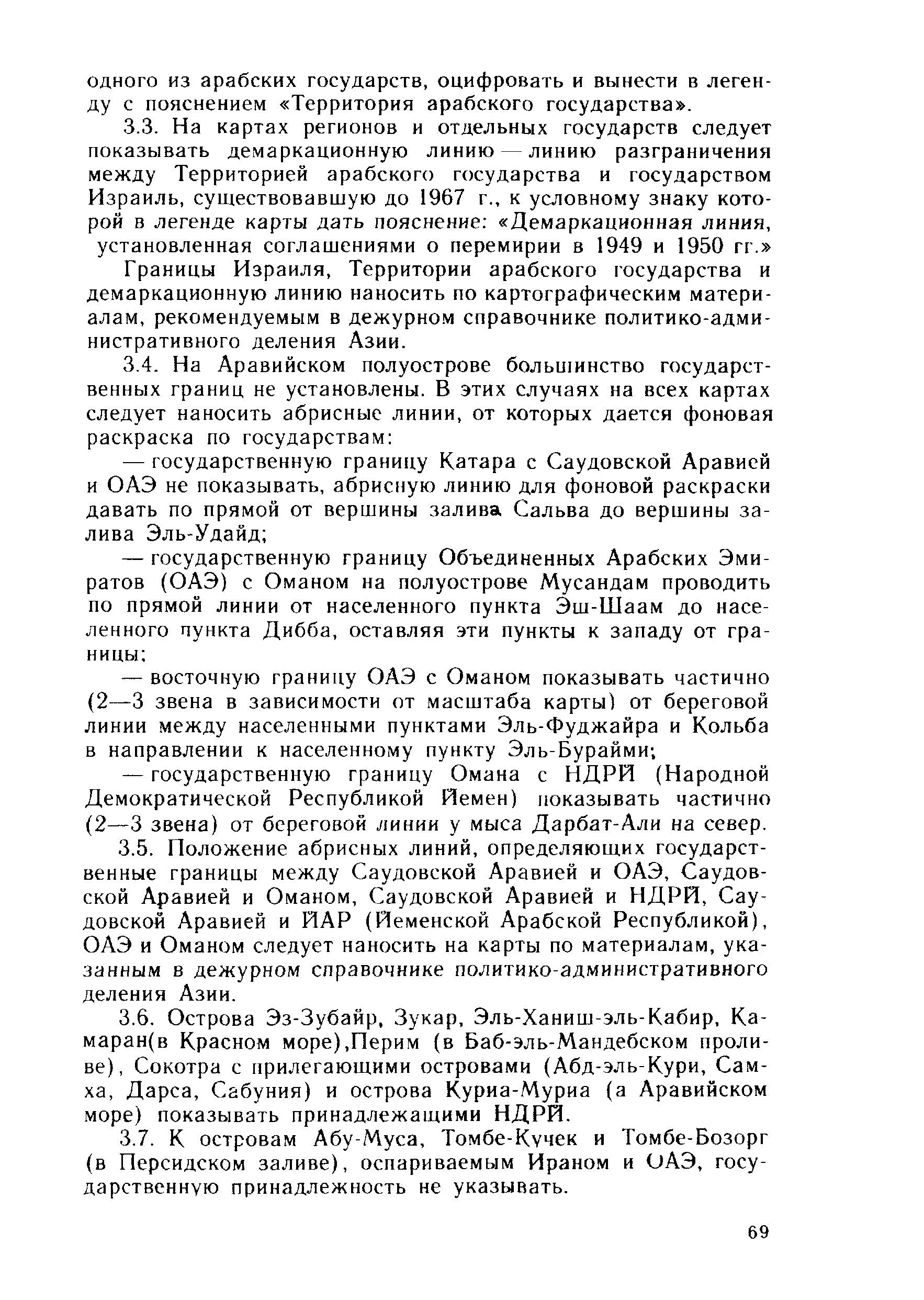 одного из арабских государств, оцифровать и вынести в легенду с пояснением «Территория арабского государства».

3.3. На картах регионов и отдельных государств следует показывать демаркационную линию — линию разграничения между Территорией арабского государства и государством Израиль, существовавшую до 1967 г., к условному знаку которой в легенде карты дать пояснение: «Демаркационная линия, установленная соглашениями о перемирии в 1949 и 1950 гг.»

Границы Израиля, Территории арабского государства и демаркационную линию наносить по картографическим материалам, рекомендуемым в дежурном справочнике политико-административного деления Азии.

3.4. На Аравийском полуострове большинство государственных границ не установлены. В этих случаях на всех картах следует наносить абрисные линии, от которых дается фоновая раскраска по государствам:

— государственную границу Катара с Саудовской Аравией и ОАЭ не показывать, абрисную линию для фоновой раскраски давать по прямой от вершины залива Сальва до вершины залива Эль-Удайд;

— государственную границу Объединенных Арабских Эмиратов (ОАЭ) с Оманом на полуострове Мусандам проводить по прямой линии от населенного пункта Эш-Шаам до населенного пункта Дибба, оставляя эти пункты к западу от границы;

— восточную границу ОАЭ с Оманом показывать частично (2—3 звена в зависимости от масштаба карты) от береговой линии между населенными пунктами Эль-Фуджайра и Кольба в направлении к населенному пункту Эль-Бурайми;

— государственную границу Омана с НДРЙ (Народной Демократической Республикой Йемен) показывать частично (2—3 звена) от береговой линии у мыса Дарбат-Али на север.

3.5. Положение абрисных линий, определяющих государственные границы между Саудовской Аравией и ОАЭ, Саудовской Аравией и Оманом, Саудовской Аравией и НДРЙ, Саудовской Аравией и ЙАР (Йеменской Арабской Республикой), ОАЭ и Оманом следует наносить на карты по материалам, указанным в дежурном справочнике политико-административного деления Азии.

3.6. Острова Эз-Зубайр, Зукар, Эль-Ханиш-эль-Кабир, Камаран(в Красном море),Перим (в Баб-эль-Мандебском проливе), Сокотра с прилегающими островами (Абд-эль-Кури, Самха, Дарса, Сабуния) и острова Куриа-Муриа (а Аравийском море) показывать принадлежащими НДРЙ.

3.7. К островам Абу-Муса, Томбе-Кучек и Томбе-Бозорг (в Персидском заливе), оспариваемым Ираном и ОАЭ, государственную принадлежность не указывать.

69